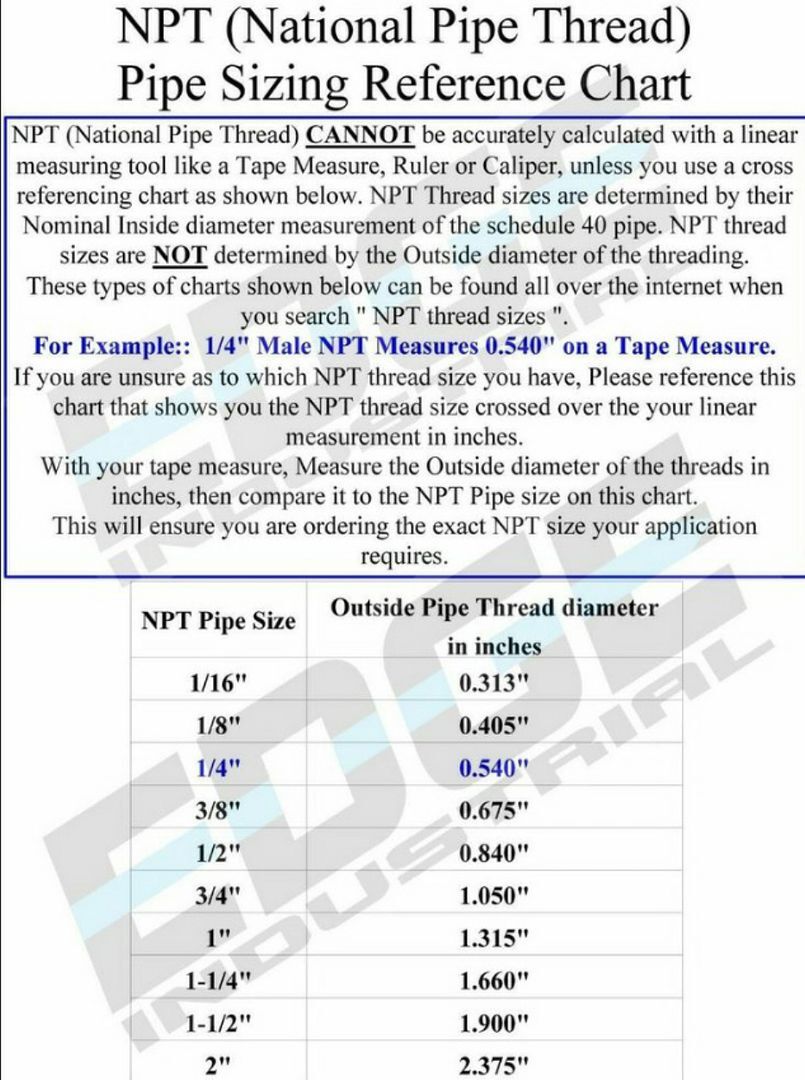 NPT (National Pipe Thread)
Pipe Sizing Reference Chart

NPT (National Pipe Thread) CANNOT be accurately calculated with a linear measuring tool like a Tape Measure, Ruler or Caliper, unless you use a cross referencing chart as shown below. NPT Thread sizes are determined by their Nominal Inside diameter measurement of the schedule 40 pipe. NPT thread sizes are NOT determined by the Outside diameter of the threading. These types of charts shown below can be found all over the internet when you search " NPT thread sizes ".

For Example:: 1/4" Male NPT Measures 0.540" on a Tape Measure.

If you are unsure as to which NPT thread size you have, Please reference this chart that shows you the NPT thread size crossed over the your linear measurement in inches.

With your tape measure, Measure the Outside diameter of the threads in inches, then compare it to the NPT Pipe size on this chart.

This will ensure you are ordering the exact NPT size your application requires.

| NPT Pipe Size | Outside Pipe Thread diameter in inches |
|---|---|
| 1/16" | 0.313" |
| 1/8" | 0.405" |
| 1/4" | 0.540" |
| 3/8" | 0.675" |
| 1/2" | 0.840" |
| 3/4" | 1.050" |
| 1" | 1.315" |
| 1-1/4" | 1.660" |
| 1-1/2" | 1.900" |
| 2" | 2.375" |

EDGE INDUSTRIAL